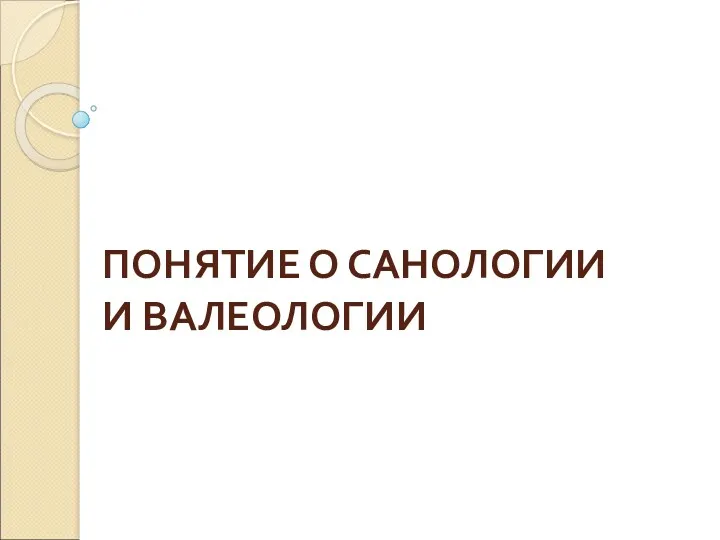 ПОНЯТИЕ О САНОЛОГИИ И ВАЛЕОЛОГИИ